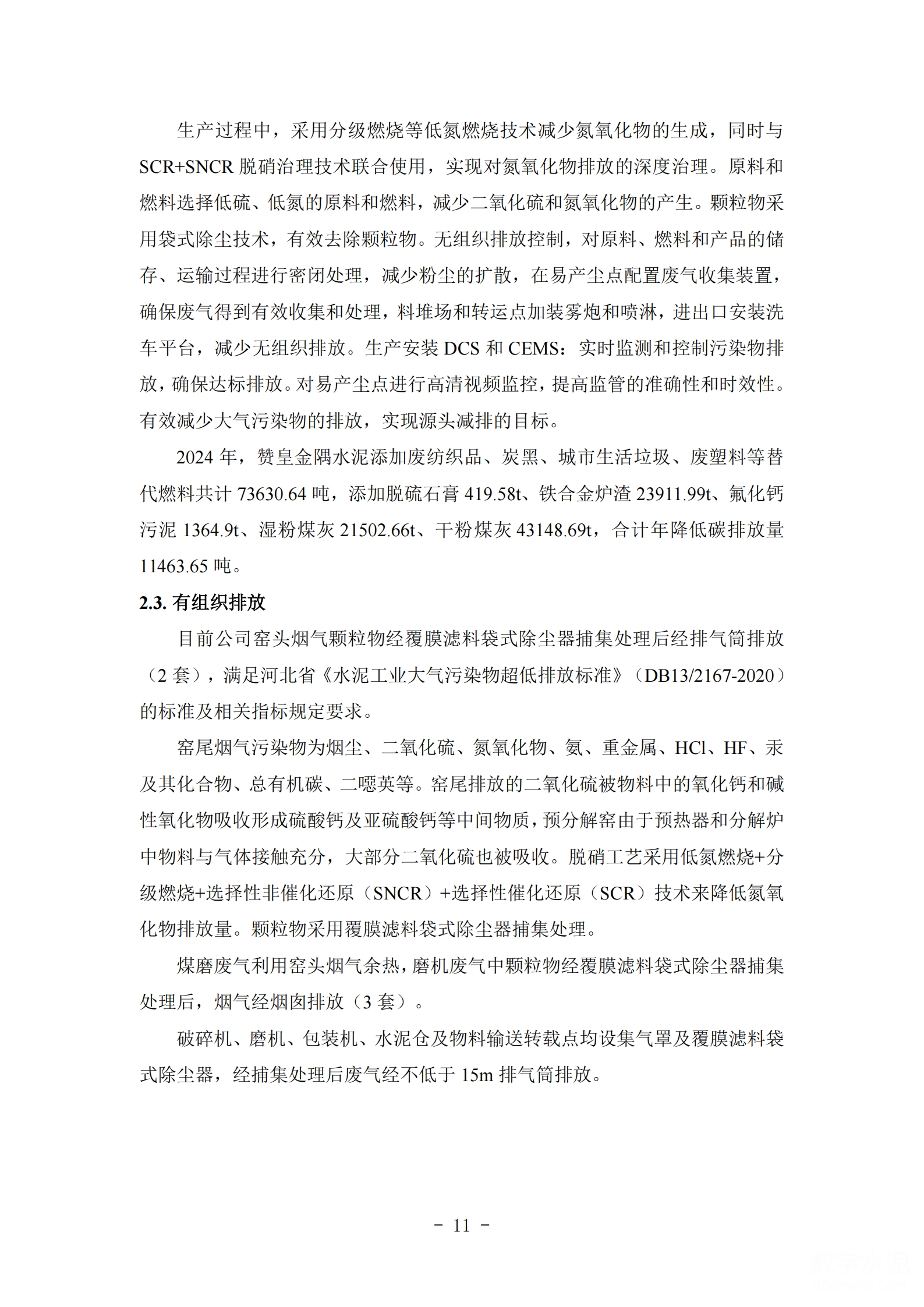 生产过程中，采用分级燃烧等低氮燃烧技术减少氮氧化物的生成，同时与SCR+SNCR 脱硝治理技术联合使用，实现对氮氧化物排放的深度治理。原料和燃料选择低硫、低氮的原料和燃料，减少二氧化硫和氮氧化物的产生。颗粒物采用袋式除尘技术，有效去除颗粒物。无组织排放控制，对原料、燃料和产品的储存、运输过程进行密闭处理，减少粉尘的扩散，在易产尘点配置废气收集装置，确保废气得到有效收集和处理，料堆场和转运点加装雾炮和喷淋，进出口安装洗车平台，减少无组织排放。生产安装 DCS 和 CEMS：实时监测和控制污染物排放，确保达标排放。对易产尘点进行高清视频监控，提高监管的准确性和时效性。有效减少大气污染物的排放，实现源头减排的目标。

2024 年，赞皇金隅水泥添加废纺织品、炭黑、城市生活垃圾、废塑料等替代燃料共计 73630.64 吨，添加脱硫石膏 419.58t、铁合金炉渣 23911.99t、氟化钙污泥 1364.9t、湿粉煤灰 21502.66t、干粉煤灰 43148.69t，合计年降低碳排放量 11463.65 吨。

2.3. 有组织排放

目前公司窑头烟气颗粒物经覆膜滤料袋式除尘器捕集处理后经排气筒排放（2 套），满足河北省《水泥工业大气污染物超低排放标准》（DB13/2167-2020）的标准及相关指标规定要求。

窑尾烟气污染物为烟尘、二氧化硫、氮氧化物、氨、重金属、HCl、HF、汞及其化合物、总有机碳、二噁英等。窑尾排放的二氧化硫被物料中的氧化钙和碱性氧化物吸收形成硫酸钙及亚硫酸钙等中间物质，预分解窑由于预热器和分解炉中物料与气体接触充分，大部分二氧化硫也被吸收。脱硝工艺采用低氮燃烧+分级燃烧+选择性非催化还原（SNCR）+选择性催化还原（SCR）技术来降低氮氧化物排放量。颗粒物采用覆膜滤料袋式除尘器捕集处理。

煤磨废气利用窑头烟气余热，磨机废气中颗粒物经覆膜滤料袋式除尘器捕集处理后，烟气经烟囱排放（3 套）。

破碎机、磨机、包装机、水泥仓及物料输送转载点均设集气罩及覆膜滤料袋式除尘器，经捕集处理后废气经不低于 15m 排气筒排放。

- 11 -